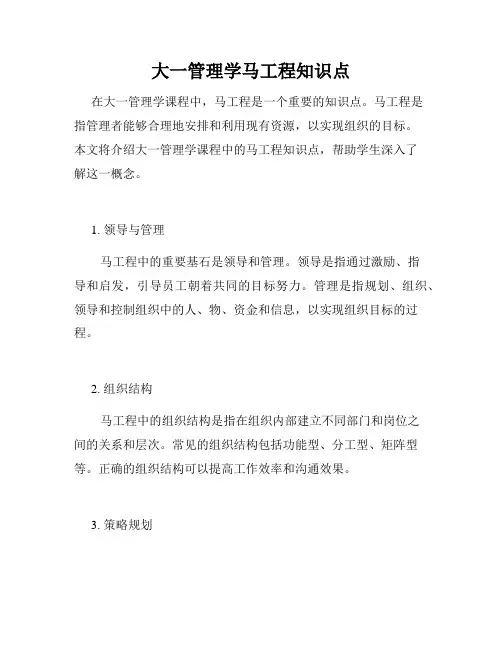 大一管理学马工程知识点

在大一管理学课程中，马工程是一个重要的知识点。马工程是指管理者能够合理地安排和利用现有资源，以实现组织的目标。本文将介绍大一管理学课程中的马工程知识点，帮助学生深入了解这一概念。

1. 领导与管理

马工程中的重要基石是领导和管理。领导是指通过激励、指导和启发，引导员工朝着共同的目标努力。管理是指规划、组织、领导和控制组织中的人、物、资金和信息，以实现组织目标的过程。

2. 组织结构

马工程中的组织结构是指在组织内部建立不同部门和岗位之间的关系和层次。常见的组织结构包括功能型、分工型、矩阵型等。正确的组织结构可以提高工作效率和沟通效果。

3. 策略规划